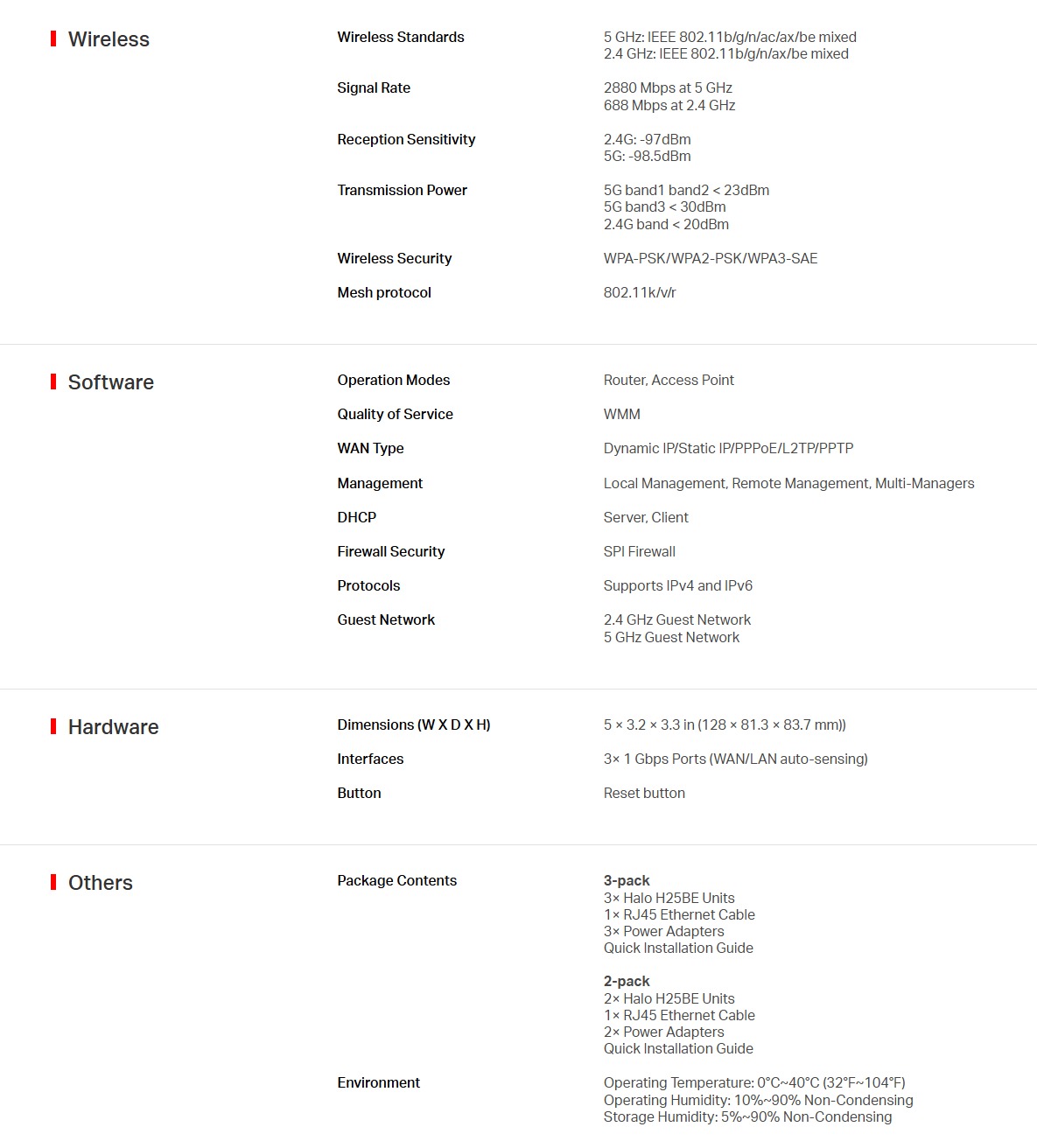 Wireless

Wireless Standards
5 GHz: IEEE 802.11b/g/n/ac/ax/be mixed
2.4 GHz: IEEE 802.11b/g/n/ax/be mixed

Signal Rate
2880 Mbps at 5 GHz
688 Mbps at 2.4 GHz

Reception Sensitivity
2.4G: -97dBm
5G: -98.5dBm

Transmission Power
5G band1 band2 < 23dBm
5G band3 < 30dBm
2.4G band < 20dBm

Wireless Security
WPA-PSK/WPA2-PSK/WPA3-SAE

Mesh protocol
802.11k/v/r

Software

Operation Modes
Router, Access Point

Quality of Service
WMM

WAN Type
Dynamic IP/Static IP/PPPoE/L2TP/PPTP

Management
Local Management, Remote Management, Multi-Managers

DHCP
Server, Client

Firewall Security
SPI Firewall

Protocols
Supports IPv4 and IPv6

Guest Network
2.4 GHz Guest Network
5 GHz Guest Network

Hardware

Dimensions (W X D X H)
5 × 3.2 × 3.3 in (128 × 81.3 × 83.7 mm))

Interfaces
3× 1 Gbps Ports (WAN/LAN auto-sensing)

Button
Reset button

Others

Package Contents
3-pack
3× Halo H25BE Units
1× RJ45 Ethernet Cable
3× Power Adapters
Quick Installation Guide

2-pack
2× Halo H25BE Units
1× RJ45 Ethernet Cable
2× Power Adapters
Quick Installation Guide

Environment
Operating Temperature: 0°C~40°C (32°F~104°F)
Operating Humidity: 10%~90% Non-Condensing
Storage Humidity: 5%~90% Non-Condensing